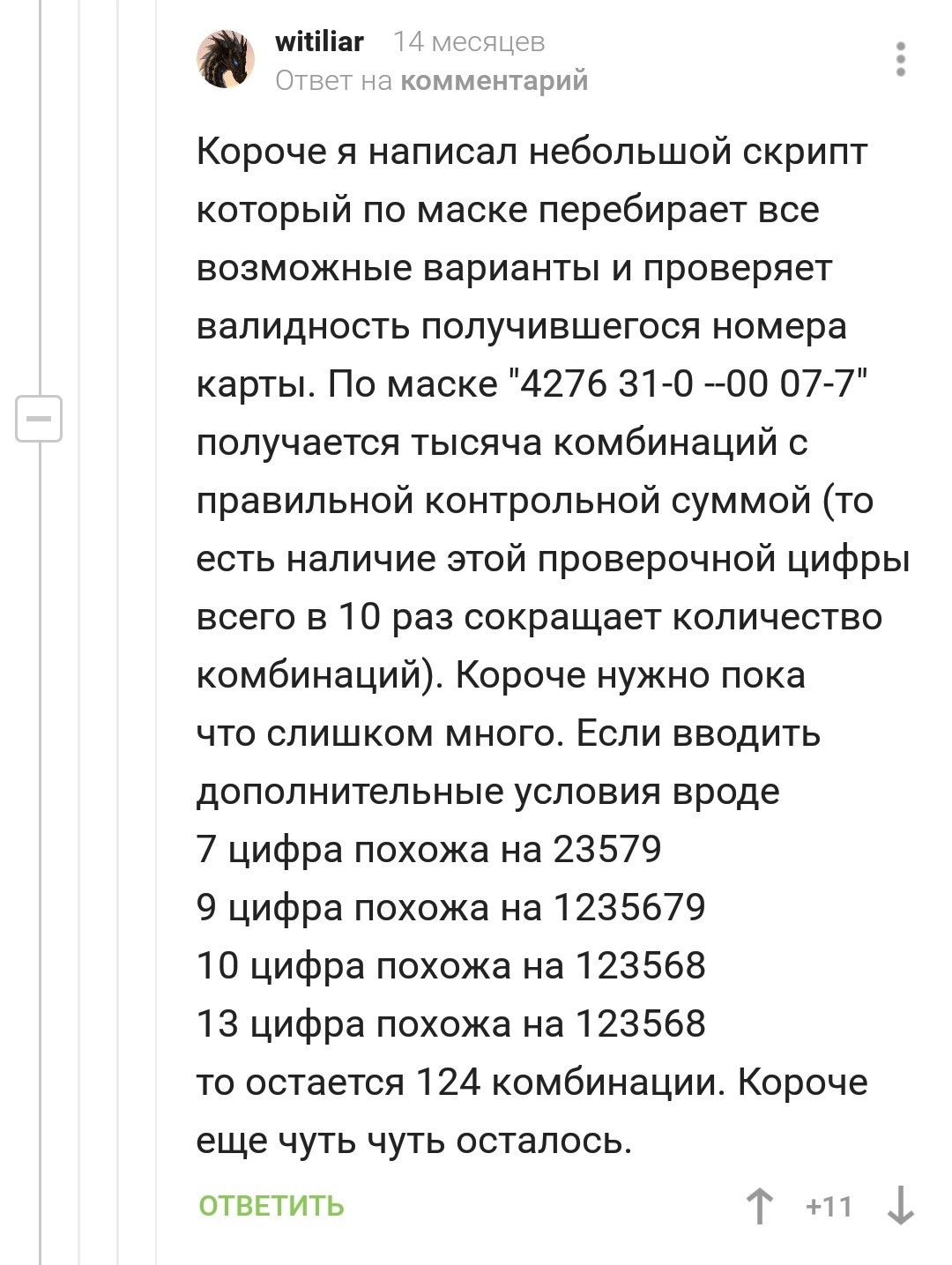 witiliar 14 месяцев
Ответ на комментарий

Короче я написал небольшой скрипт который по маске перебирает все возможные варианты и проверяет валидность получившегося номера карты. По маске "4276 31-0 --00 07-7" получается тысяча комбинаций с правильной контрольной суммой (то есть наличие этой проверочной цифры всего в 10 раз сокращает количество комбинаций). Короче нужно пока что слишком много. Если вводить дополнительные условия вроде
7 цифра похожа на 23579
9 цифра похожа на 1235679
10 цифра похожа на 123568
13 цифра похожа на 123568
то остается 124 комбинации. Короче еще чуть чуть осталось.

ОТВЕТИТЬ +11